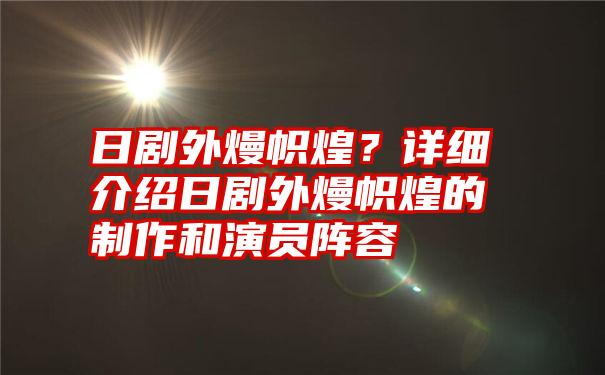 日剧外熳帜煌？详细介绍日剧外熳帜煌的制作和演员阵容